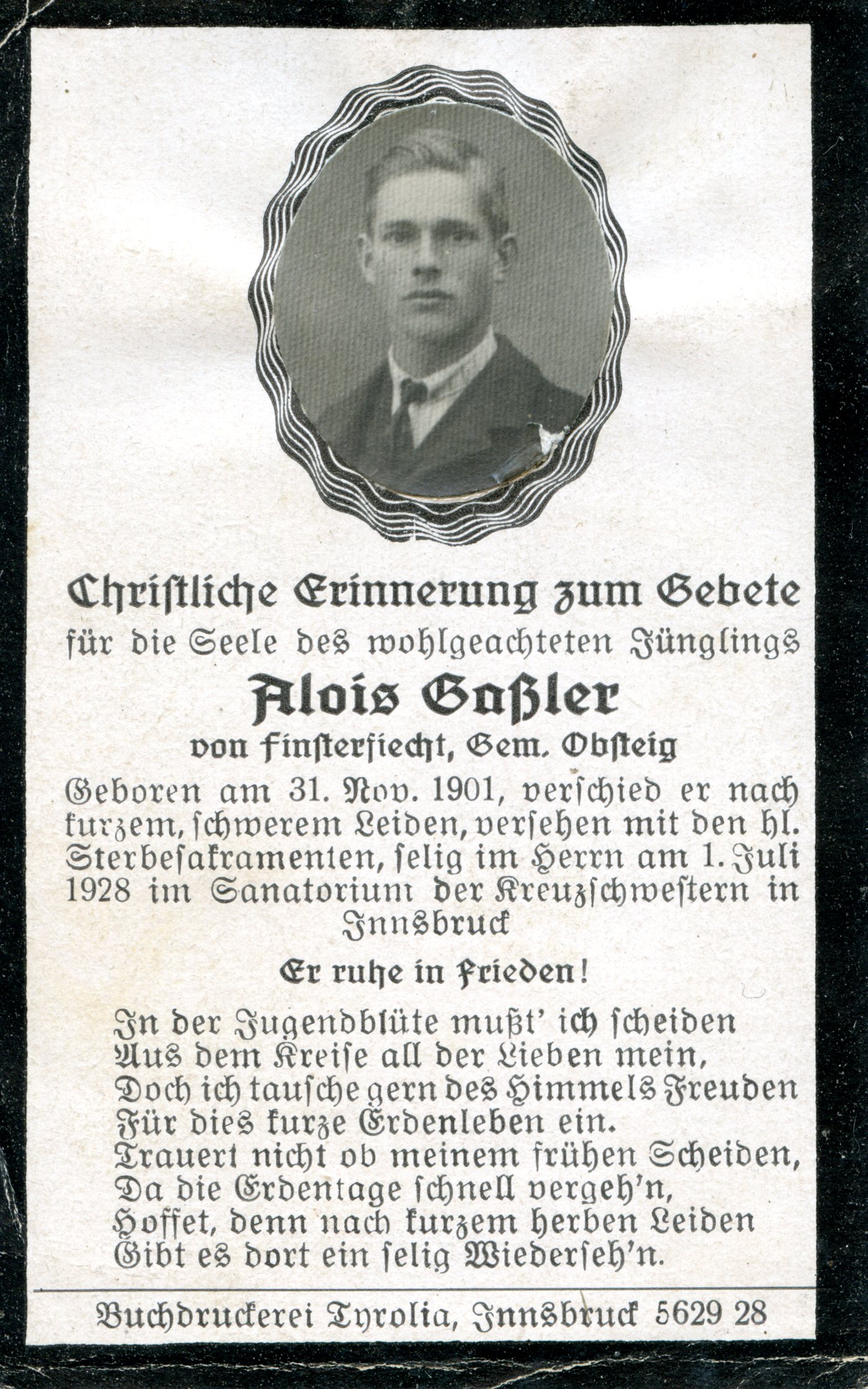 Christliche Erinnerung zum Gebete
für die Seele des wohlgeachteten Jünglings
Alois Gaßler
von Finsterfiecht, Gem. Obsteig
Geboren am 31. Nov. 1901, verschied er nach kurzem, schwerem Leiden, versehen mit den hl. Sterbesakramenten, selig im Herrn am 1. Juli 1928 im Sanatorium der Kreuzschwestern in Innsbruck

Er ruhe in Frieden!

In der Jugendblüte mußt' ich scheiden
Aus dem Kreise all der Lieben mein,
Doch ich tausche gern des Himmels Freuden
Für dies kurze Erdenleben ein.
Trauert nicht ob meinem frühen Scheiden,
Da die Erdentage schnell vergeh'n,
Hoffet, denn nach kurzem herben Leiden
Gibt es dort ein selig Wiederseh'n.

Buchdruckerei Tyrolia, Innsbruck 5629 28